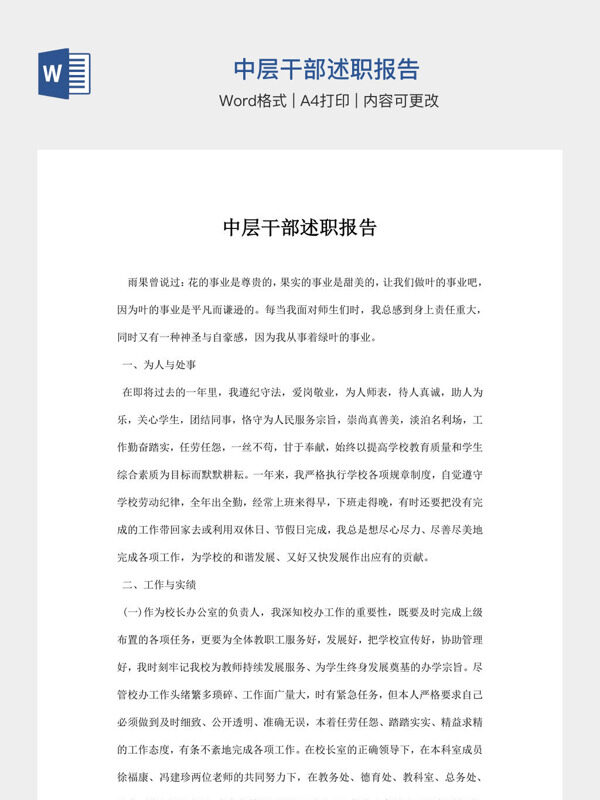 W

中层干部述职报告

Word格式 | A4打印 | 内容可更改

中层干部述职报告

雨果曾说过：花的事业是尊贵的，果实的事业是甜美的，让我们做叶的事业吧，因为叶的事业是平凡而谦逊的。每当我面对师生们时，我总感到身上责任重大，同时又有一种神圣与自豪感，因为我从事着绿叶的事业。

一、为人与处事

在即将过去的一年里，我遵纪守法，爱岗敬业，为人师表，待人真诚，助人为乐，关心学生，团结同事，恪守为人民服务宗旨，崇尚真善美，淡泊名利场，工作勤奋踏实，任劳任怨，一丝不苟，甘于奉献，始终以提高学校教育质量和学生综合素质为目标而默默耕耘。一年来，我严格执行学校各项规章制度，自觉遵守学校劳动纪律，全年出全勤，经常上班来得早，下班走得晚，有时还要把没有完成的工作带回家去或利用双休日、节假日完成，我总是想尽心尽力、尽善尽美地完成各项工作，为学校的和谐发展、又好又快发展作出应有的贡献。

二、工作与实绩

(一)作为校长办公室的负责人，我深知校办工作的重要性，既要及时完成上级布置的各项任务，更要为全体教职工服务好，发展好，把学校宣传好，协助管理好，我时刻牢记我校为教师持续发展服务、为学生终身发展奠基的办学宗旨。尽管校办工作头绪繁多琐碎、工作面广量大，时有紧急任务，但本人严格要求自己必须做到及时细致、公开透明、准确无误，本着任劳任怨、踏踏实实、精益求精的工作态度，有条不紊地完成各项工作。在校长室的正确领导下，在本科室成员徐福康、冯建珍两位老师的共同努力下，在教务处、德育处、教科室、总务处、